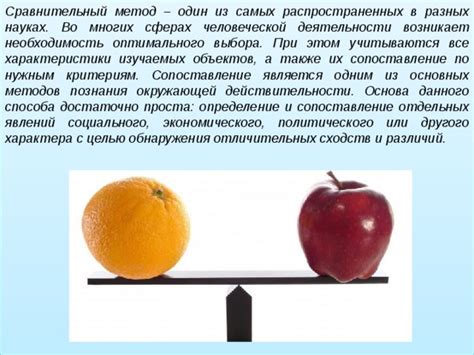 Сравнительный метод – один из самых распространенных в разных науках. Во многих сферах человеческой деятельности возникает необходимость оптимального выбора. При этом учитываются все характеристики изучаемых объектов, а также их сопоставление по нужным критериям. Сопоставление является одним из основных методов познания окружающей действительности. Основа данного способа достаточно проста: определение и сопоставление отдельных явлений социального, экономического, политического или другого характера с целью обнаружения отличительных сходств и различий.